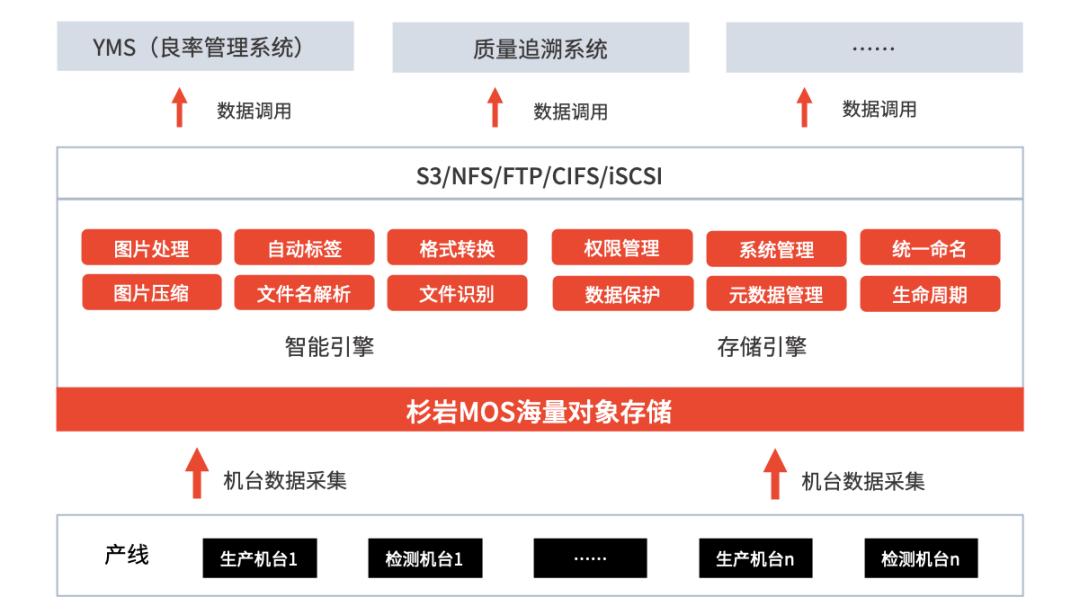 YMS（良率管理系统）

质量追溯系统

……

数据调用

数据调用

数据调用

S3/NFS/FTP/CIFS/iSCSI

图片处理
自动标签
格式转换
图片压缩
文件名解析
文件识别

智能引擎

权限管理
系统管理
统一命名
数据保护
元数据管理
生命周期

存储引擎

杉岩MOS海量对象存储

机台数据采集

机台数据采集

产线

生产机台1

检测机台1

……

生产机台n

检测机台n